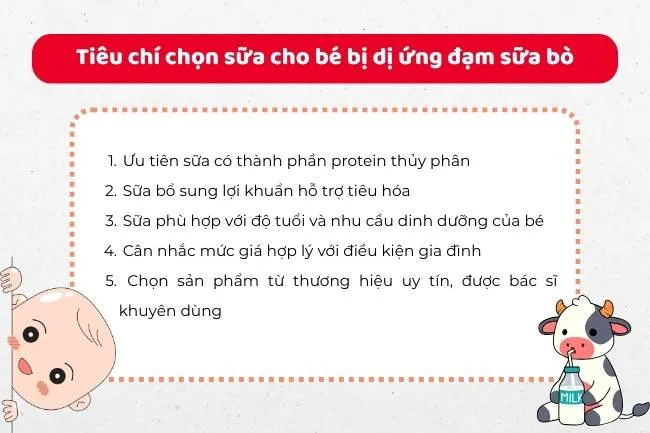 Tiêu chí chọn sữa cho bé bị dị ứng đạm sữa bò

1. Ưu tiên sữa có thành phần protein thủy phân
2. Sữa bổ sung lợi khuẩn hỗ trợ tiêu hóa
3. Sữa phù hợp với độ tuổi và nhu cầu dinh dưỡng của bé
4. Cân nhắc mức giá hợp lý với điều kiện gia đình
5. Chọn sản phẩm từ thương hiệu uy tín, được bác sĩ khuyên dùng

MILK